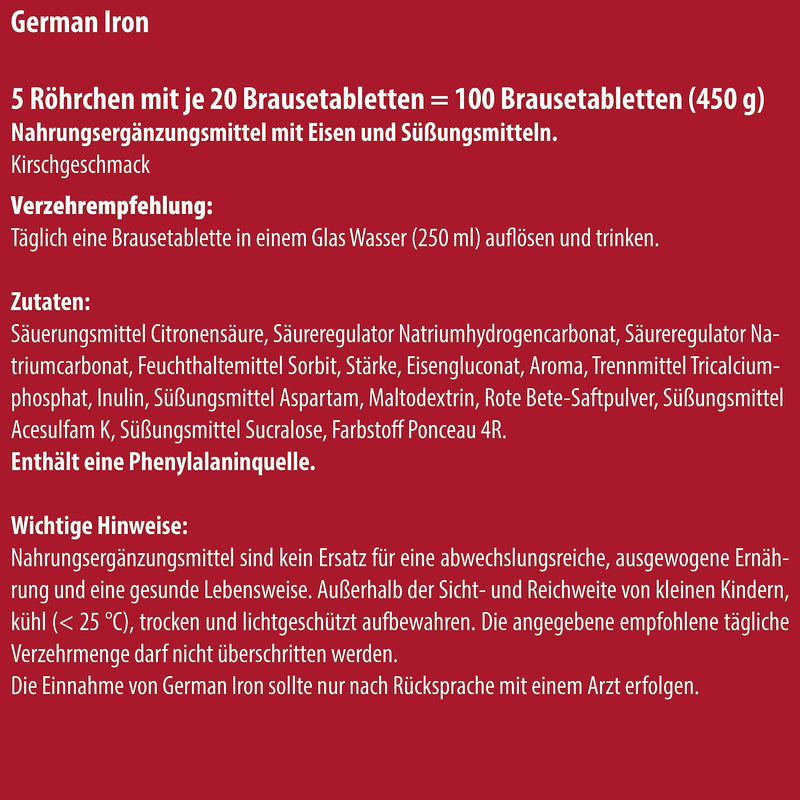 German Iron

5 Röhrchen mit je 20 Brausetabletten = 100 Brausetabletten (450 g)
Nahrungsergänzungsmittel mit Eisen und Süßungsmitteln.
Kirschgeschmack

Verzehrempfehlung:
Täglich eine Brausetablette in einem Glas Wasser (250 ml) auflösen und trinken.

Zutaten:
Säuerungsmittel Citronensäure, Säureregulator Natriumhydrogencarbonat, Säureregulator Natriumcarbonat, Feuchthaltemittel Sorbit, Stärke, Eisengluconat, Aroma, Trennmittel Tricalciumphosphat, Inulin, Süßungsmittel Aspartam, Maltodextrin, Rote Bete-Saftpulver, Süßungsmittel Acesulfam K, Süßungsmittel Sucralose, Farbstoff Ponceau 4R.
Enthält eine Phenylalaninquelle.

Wichtige Hinweise:
Nahrungsergänzungsmittel sind kein Ersatz für eine abwechslungsreiche, ausgewogene Ernährung und eine gesunde Lebensweise. Außerhalb der Sicht- und Reichweite von kleinen Kindern, kühl (< 25 °C), trocken und lichtgeschützt aufbewahren. Die angegebene empfohlene tägliche Verzehrmenge darf nicht überschritten werden.
Die Einnahme von German Iron sollte nur nach Rücksprache mit einem Arzt erfolgen.